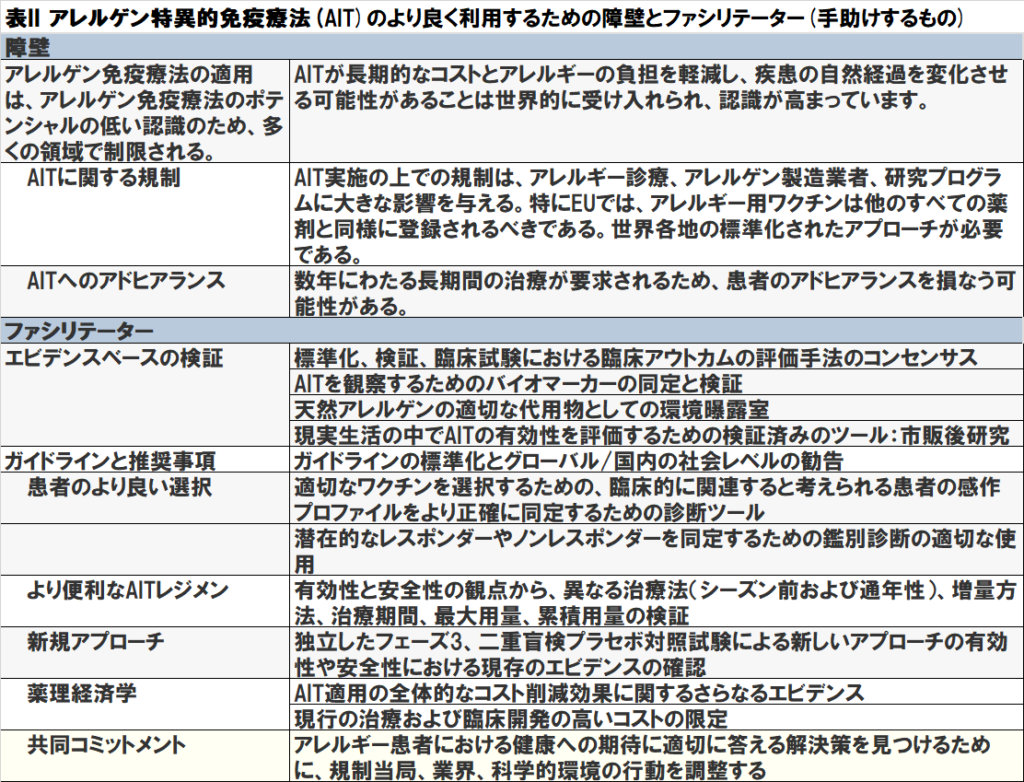 表II アレルゲン特異的免疫療法（AIT）のより良く利用するための障壁とファシリテーター（手助けするもの）

| 障壁 | |
|---|---|
| アレルゲン免疫療法の適用は、アレルゲン免疫療法のポテンシャルの低い認識のため、多くの領域で制限される。 | AITが長期的なコストとアレルギーの負担を軽減し、疾患の自然経過を変化させる可能性があることは世界的に受け入れられ、認識が高まっています。 |
| AITに関する規制 | AIT実施の上での規制は、アレルギー診療、アレルゲン製造業者、研究プログラムに大きな影響を与える。特にEUでは、アレルギー用ワクチンは他のすべての薬剤と同様に登録されるべきである。世界各地の標準化されたアプローチが必要である。 |
| AITへのアドヒアランス | 数年にわたる長期間の治療が要求されるため、患者のアドヒアランスを損なう可能性がある。 |
| ファシリテーター | |
| エビデンスベースの検証 | 標準化、検証、臨床試験における臨床アウトカムの評価手法のコンセンサス |
| | AITを観察するためのバイオマーカーの同定と検証 |
| | 天然アレルゲンの適切な代用物としての環境曝露室 |
| | 現実生活の中でAITの有効性を評価するための検証済みのツール：市販後研究 |
| ガイドラインと推奨事項 | ガイドラインの標準化とグローバル／国内の社会レベルの勧告 |
| 患者のより良い選択 | 適切なワクチンを選択するための、臨床的に関連すると考えられる患者の感作プロファイルをより正確に同定するための診断ツール |
| | 潜在的なレスポンダーやノンレスポンダーを同定するための鑑別診断の適切な使用 |
| より便利なAITレジメン | 有効性と安全性の観点から、異なる治療法（シーズン前および通年性）、増量方法、治療期間、最大用量、累積用量の検証 |
| 新規アプローチ | 独立したフェーズ3、二重盲検プラセボ対照試験による新しいアプローチの有効性や安全性における現存のエビデンスの確認 |
| 薬理経済学 | AIT適用の全体的なコスト削減効果に関するさらなるエビデンス |
| | 現行の治療および臨床開発の高いコストの限定 |
| 共同コミットメント | アレルギー患者における健康への期待に適切に答える解決策を見つけるために、規制当局、業界、科学的環境の行動を調整する |